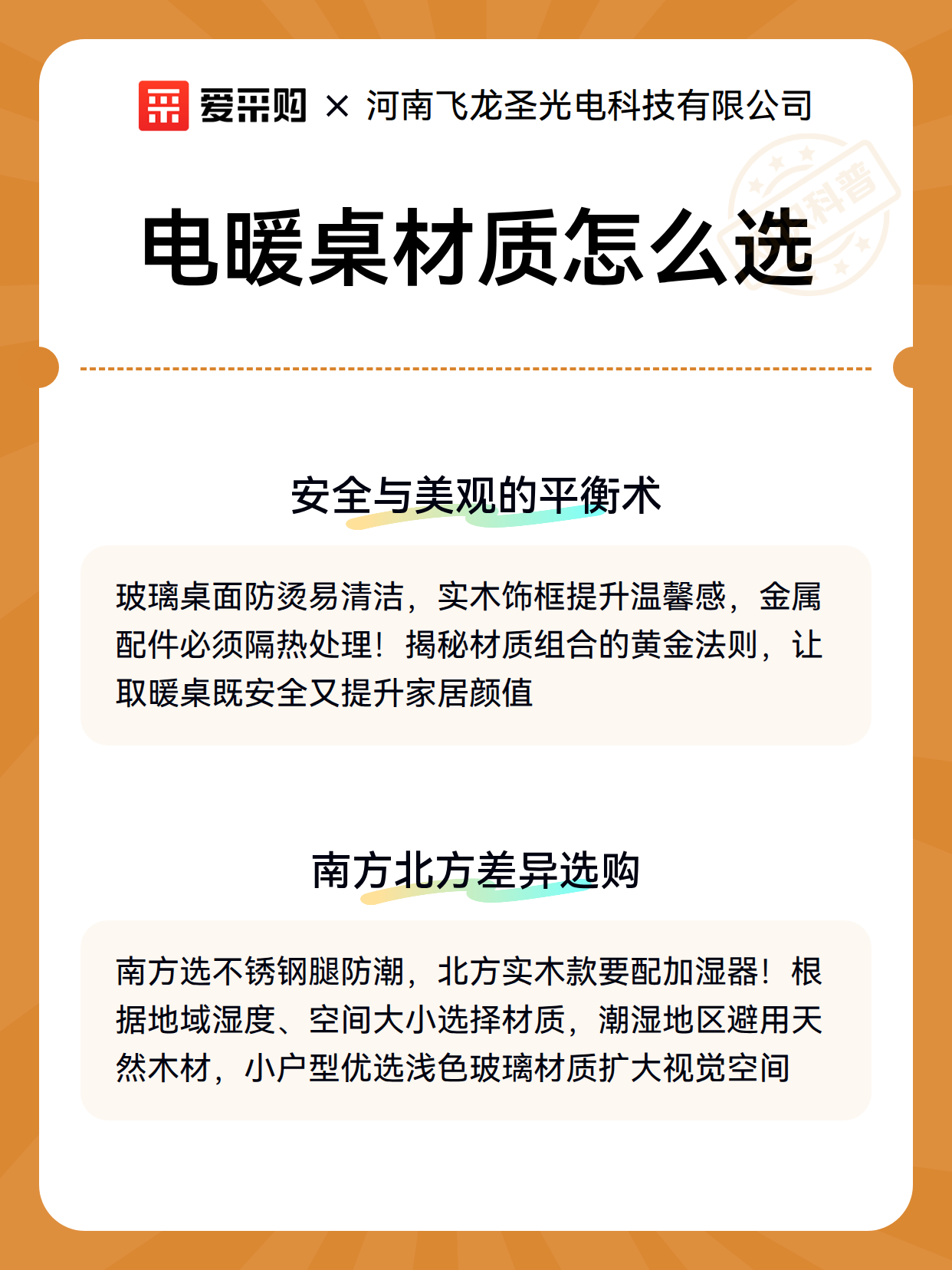 爱采购 × 河南飞龙圣光电科技有限公司

科普

电暖桌材质怎么选

安全与美观的平衡术

玻璃桌面防烫易清洁，实木饰框提升温馨感，金属配件必须隔热处理！揭秘材质组合的黄金法则，让取暖桌既安全又提升家居颜值

南方北方差异选购

南方选不锈钢腿防潮，北方实木款要配加湿器！根据地域湿度、空间大小选择材质，潮湿地区避用天然木材，小户型优选浅色玻璃材质扩大视觉空间